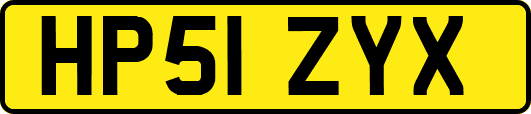 HP51 ZYX